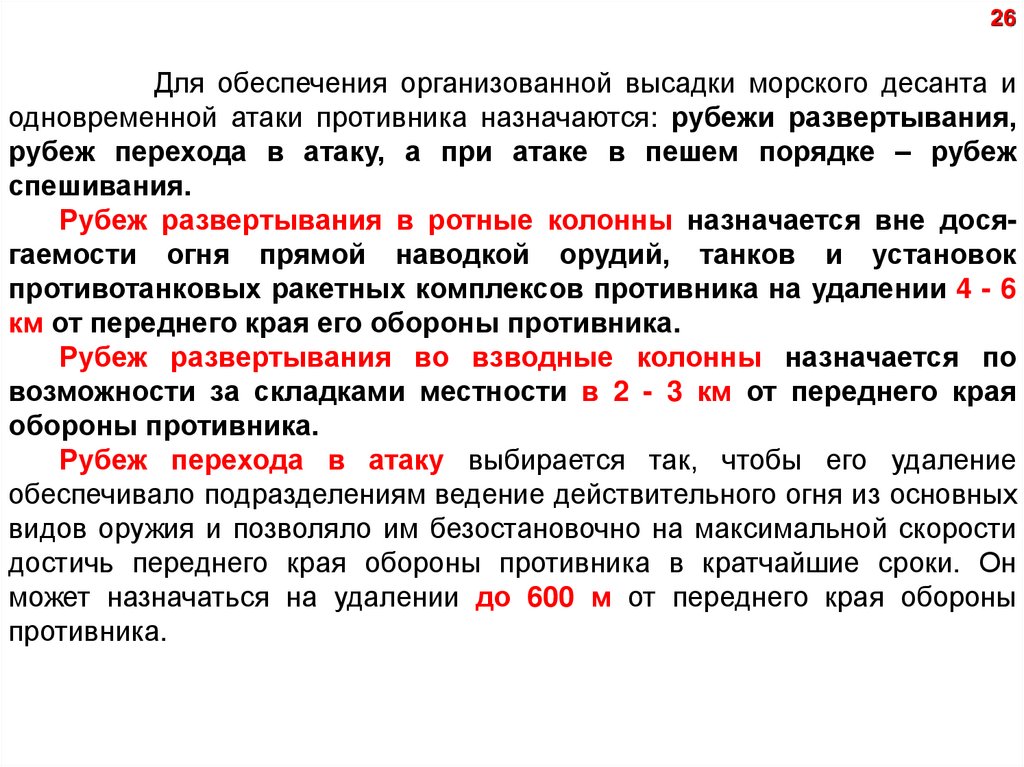 26

Для обеспечения организованной высадки морского десанта и одновременной атаки противника назначаются: рубежи развертывания, рубеж перехода в атаку, а при атаке в пешем порядке – рубеж спешивания.

Рубеж развертывания в ротные колонны назначается вне досягаемости огня прямой наводкой орудий, танков и установок противотанковых ракетных комплексов противника на удалении 4 - 6 км от переднего края его обороны противника.

Рубеж развертывания во взводные колонны назначается по возможности за складками местности в 2 - 3 км от переднего края обороны противника.

Рубеж перехода в атаку выбирается так, чтобы его удаление обеспечивало подразделениям ведение действительного огня из основных видов оружия и позволяло им безостановочно на максимальной скорости достичь переднего края обороны противника в кратчайшие сроки. Он может назначаться на удалении до 600 м от переднего края обороны противника.